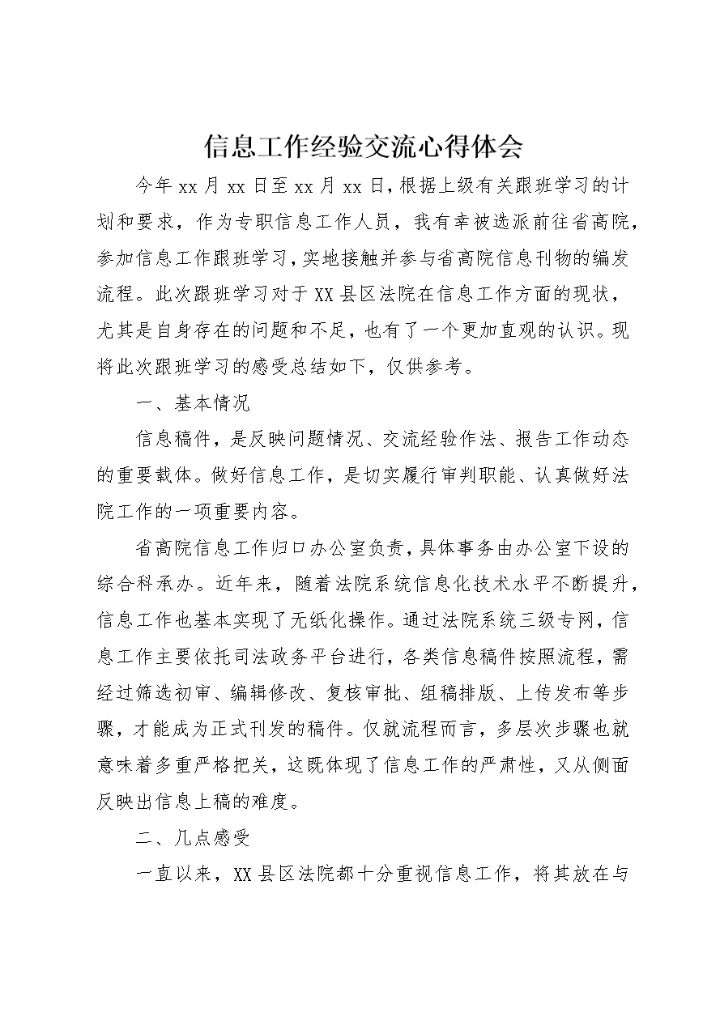 信息工作经验交流心得体会

今年xx月xx日至xx月xx日，根据上级有关跟班学习的计划和要求，作为专职信息工作人员，我有幸被选派前往省高院，参加信息工作跟班学习，实地接触并参与省高院信息刊物的编发流程。此次跟班学习对于XX县区法院在信息工作方面的现状，尤其是自身存在的问题和不足，也有了一个更加直观的认识。现将此次跟班学习的感受总结如下，仅供参考。

一、基本情况

信息稿件，是反映问题情况、交流经验作法、报告工作动态的重要载体。做好信息工作，是切实履行审判职能、认真做好法院工作的一项重要内容。

省高院信息工作归口办公室负责，具体事务由办公室下设的综合科承办。近年来，随着法院系统信息化技术水平不断提升，信息工作也基本实现了无纸化操作。通过法院系统三级专网，信息工作主要依托司法政务平台进行，各类信息稿件按照流程，需经过筛选初审、编辑修改、复核审批、组稿排版、上传发布等步骤，才能成为正式刊发的稿件。仅就流程而言，多层次步骤也就意味着多重严格把关，这既体现了信息工作的严肃性，又从侧面反映出信息上稿的难度。

二、几点感受

一直以来，XX县区法院都十分重视信息工作，将其放在与